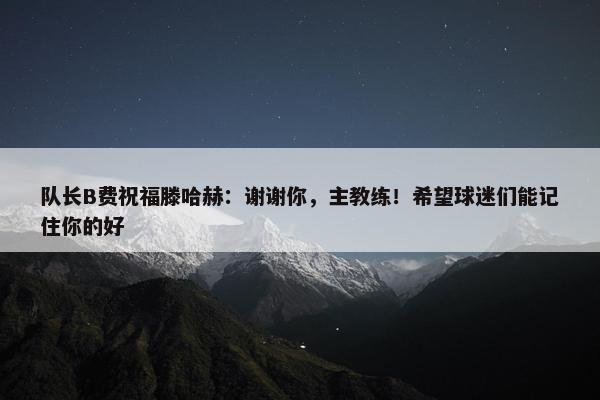 队长B费祝福滕哈赫：谢谢你，主教练！希望球迷们能记住你的好